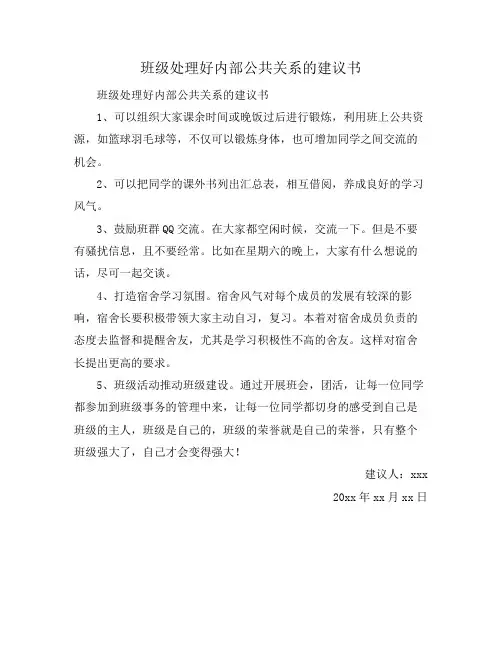 班级处理好内部公共关系的建议书

班级处理好内部公共关系的建议书

1、可以组织大家课余时间或晚饭过后进行锻炼，利用班上公共资源，如篮球羽毛球等，不仅可以锻炼身体，也可增加同学之间交流的机会。

2、可以把同学的课外书列出汇总表，相互借阅，养成良好的学习风气。

3、鼓励班群QQ交流。在大家都空闲时候，交流一下。但是不要有骚扰信息，且不要经常。比如在星期六的晚上，大家有什么想说的话，尽可一起交谈。

4、打造宿舍学习氛围。宿舍风气对每个成员的发展有较深的影响，宿舍长要积极带领大家主动自习，复习。本着对宿舍成员负责的态度去监督和提醒舍友，尤其是学习积极性不高的舍友。这样对宿舍长提出更高的要求。

5、班级活动推动班级建设。通过开展班会，团活，让每一位同学都参加到班级事务的管理中来，让每一位同学都切身的感受到自己是班级的主人，班级是自己的，班级的荣誉就是自己的荣誉，只有整个班级强大了，自己才会变得强大！

建议人：xxx

20xx年xx月xx日